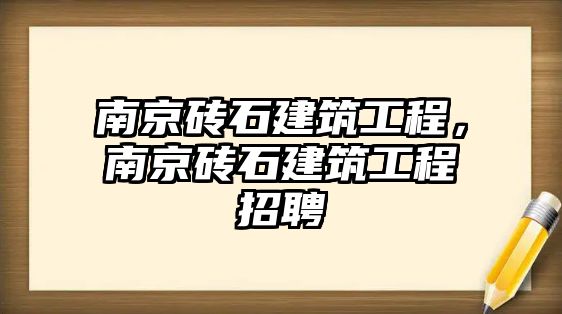 南京砖石建筑工程，南京砖石建筑工程招聘